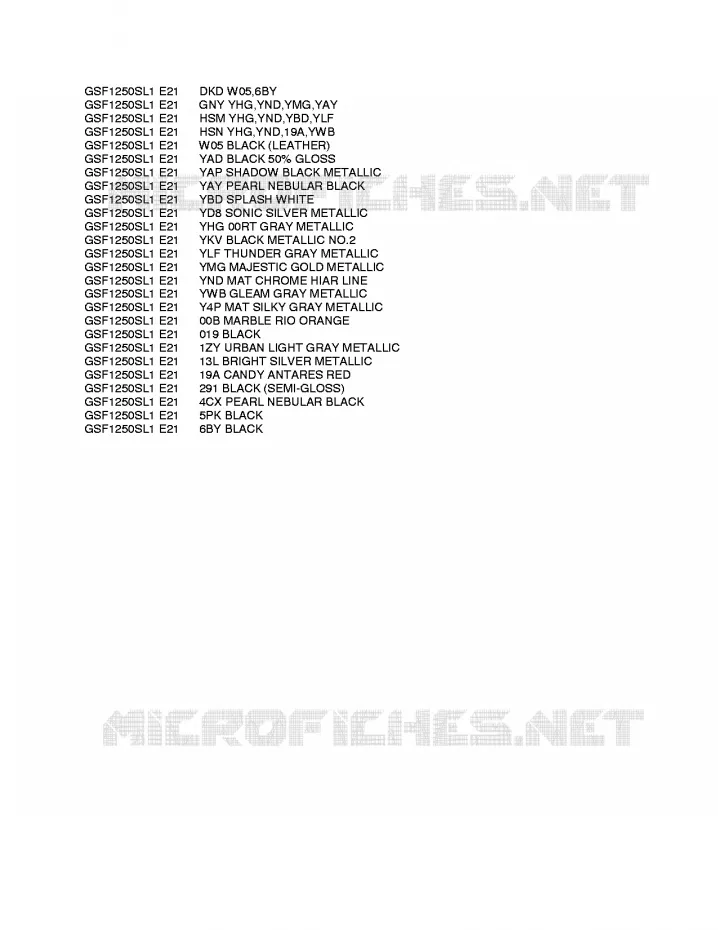 GSF1250SL1 E21 DKD W05,6BY
GSF1250SL1 E21 GNY YHG,YND,YMG,YAY
GSF1250SL1 E21 HSM YHG,YND,YBD,YLF
GSF1250SL1 E21 HSN YHG,YND,19A,YWB
GSF1250SL1 E21 W05 BLACK (LEATHER)
GSF1250SL1 E21 YAD BLACK 50% GLOSS
GSF1250SL1 E21 YAP SHADOW BLACK METALLIC
GSF1250SL1 E21 YAY PEARL NEBULAR BLACK
GSF1250SL1 E21 YBD SPLASH WHITE
GSF1250SL1 E21 YD8 SONIC SILVER METALLIC
GSF1250SL1 E21 YHG 00RT GRAY METALLIC
GSF1250SL1 E21 YKV BLACK METALLIC NO.2
GSF1250SL1 E21 YLF THUNDER GRAY METALLIC
GSF1250SL1 E21 YMG MAJESTIC GOLD METALLIC
GSF1250SL1 E21 YND MAT CHROME HIAR LINE
GSF1250SL1 E21 YWB GLEAM GRAY METALLIC
GSF1250SL1 E21 Y4P MAT SILKY GRAY METALLIC
GSF1250SL1 E21 00B MARBLE RIO ORANGE
GSF1250SL1 E21 019 BLACK
GSF1250SL1 E21 1ZY URBAN LIGHT GRAY METALLIC
GSF1250SL1 E21 13L BRIGHT SILVER METALLIC
GSF1250SL1 E21 19A CANDY ANTARES RED
GSF1250SL1 E21 291 BLACK (SEMI-GLOSS)
GSF1250SL1 E21 4CX PEARL NEBULAR BLACK
GSF1250SL1 E21 5PK BLACK
GSF1250SL1 E21 6BY BLACK

MICROFICHES.NET

MICROFICHES.NET